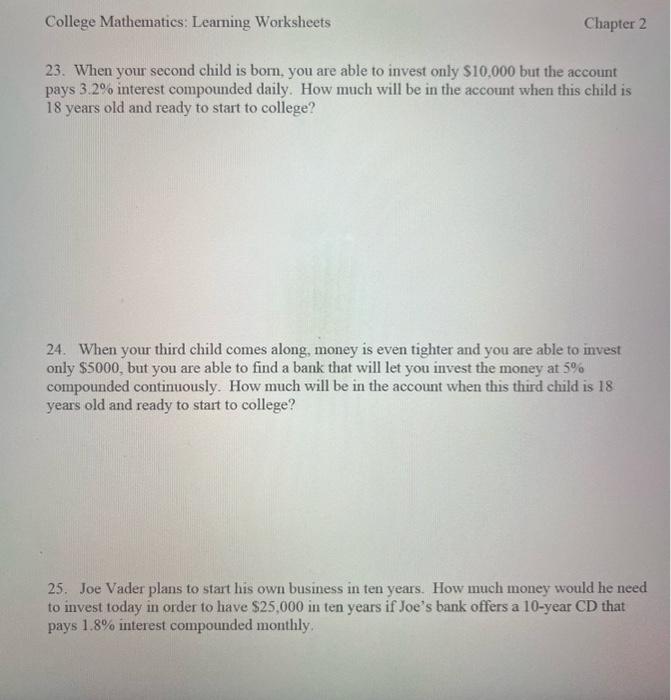 College Mathematics: Learning Worksheets

Chapter 2

23. When your second child is born, you are able to invest only \$10,000 but the account pays 3.2% interest compounded daily. How much will be in the account when this child is 18 years old and ready to start to college?

24. When your third child comes along, money is even tighter and you are able to invest only \$5000, but you are able to find a bank that will let you invest the money at 5% compounded continuously. How much will be in the account when this third child is 18 years old and ready to start to college?

25. Joe Vader plans to start his own business in ten years. How much money would he need to invest today in order to have \$25,000 in ten years if Joe's bank offers a 10-year CD that pays 1.8% interest compounded monthly.